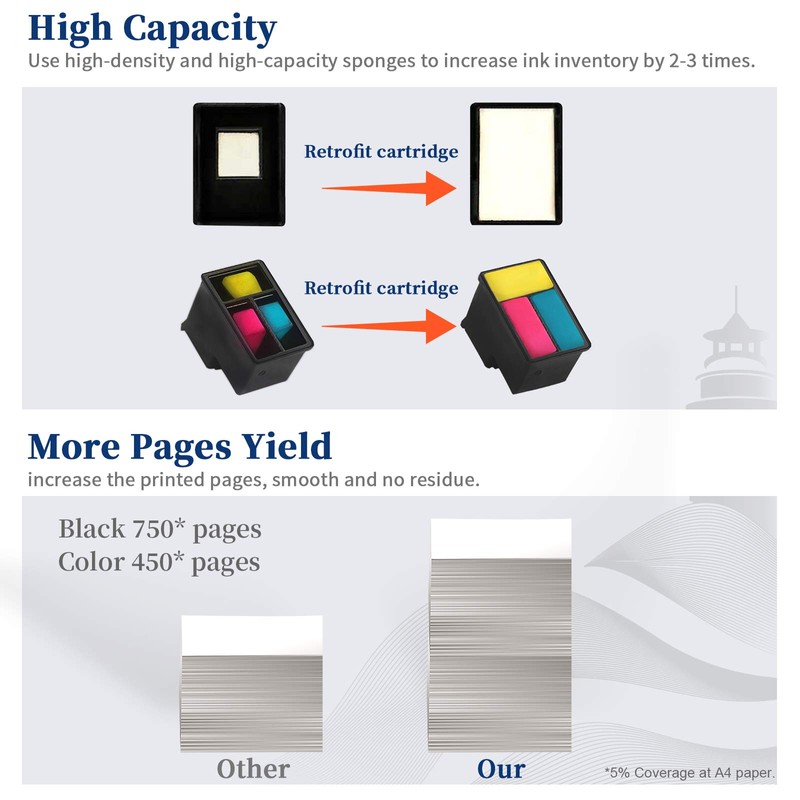 High Capacity
Use high-density and high-capacity sponges to increase ink inventory by 2-3 times.

Retrofit cartridge

Retrofit cartridge

More Pages Yield
increase the printed pages, smooth and no residue.

Black 750* pages
Color 450* pages

Other

Our

*5% Coverage at A4 paper.